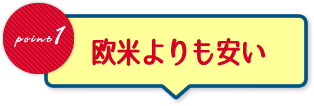 point 1

欧米よりも安い